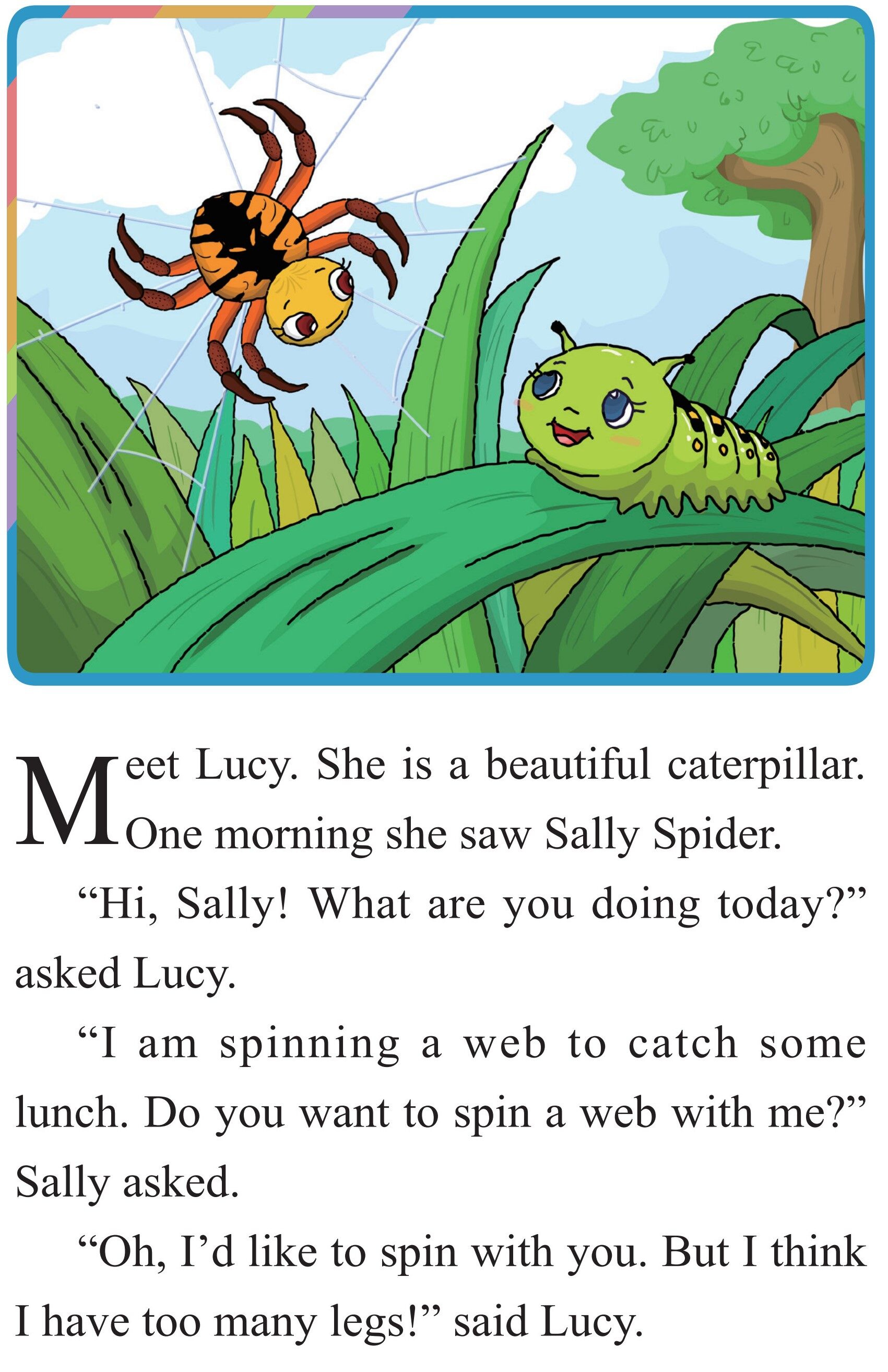 Meet Lucy. She is a beautiful caterpillar. One morning she saw Sally Spider.

"Hi, Sally! What are you doing today?" asked Lucy.

"I am spinning a web to catch some lunch. Do you want to spin a web with me?" Sally asked.

"Oh, I'd like to spin with you. But I think I have too many legs!" said Lucy.